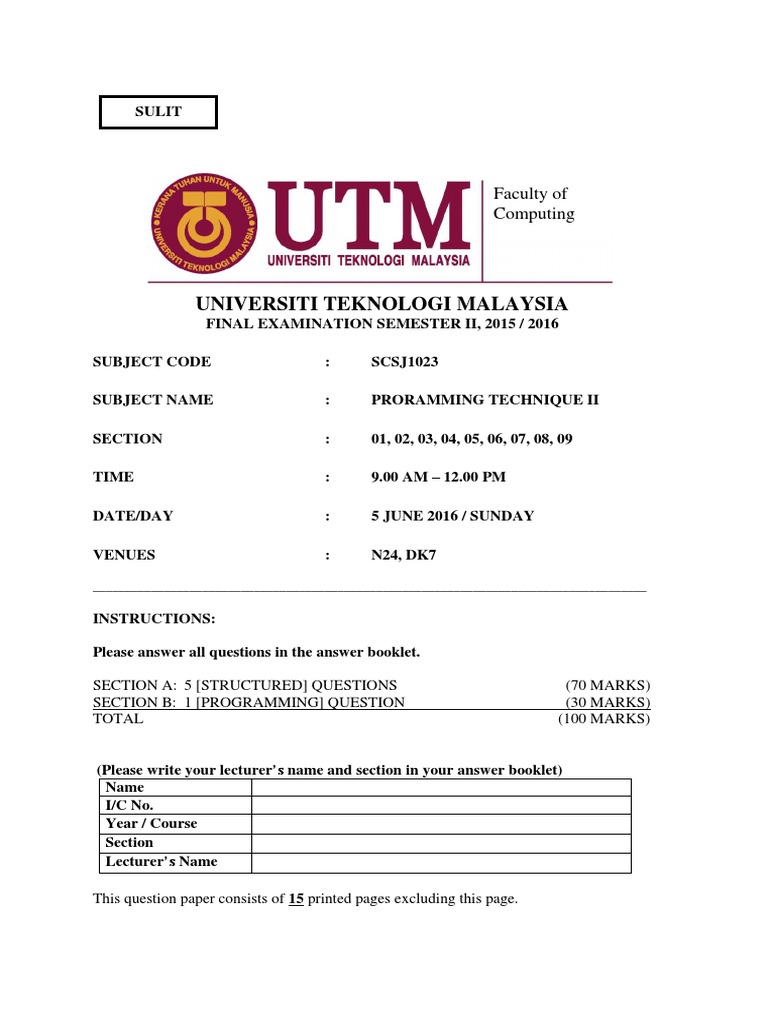 SULIT

KERANA TUHAN UNTUK MANUSIA
UNIVERSITI TEKNOLOGI MALAYSIA

UTM
UNIVERSITI TEKNOLOGI MALAYSIA

Faculty of Computing

UNIVERSITI TEKNOLOGI MALAYSIA
FINAL EXAMINATION SEMESTER II, 2015 / 2016

SUBJECT CODE : SCSJ1023

SUBJECT NAME : PRORAMMING TECHNIQUE II

SECTION : 01, 02, 03, 04, 05, 06, 07, 08, 09

TIME : 9.00 AM – 12.00 PM

DATE/DAY : 5 JUNE 2016 / SUNDAY

VENUES : N24, DK7

INSTRUCTIONS:

Please answer all questions in the answer booklet.

SECTION A: 5 [STRUCTURED] QUESTIONS (70 MARKS)
SECTION B: 1 [PROGRAMMING] QUESTION (30 MARKS)
TOTAL (100 MARKS)

(Please write your lecturer's name and section in your answer booklet)

| Name | |
|---|---|
| I/C No. | |
| Year / Course | |
| Section | |
| Lecturer's Name | |

This question paper consists of 15 printed pages excluding this page.